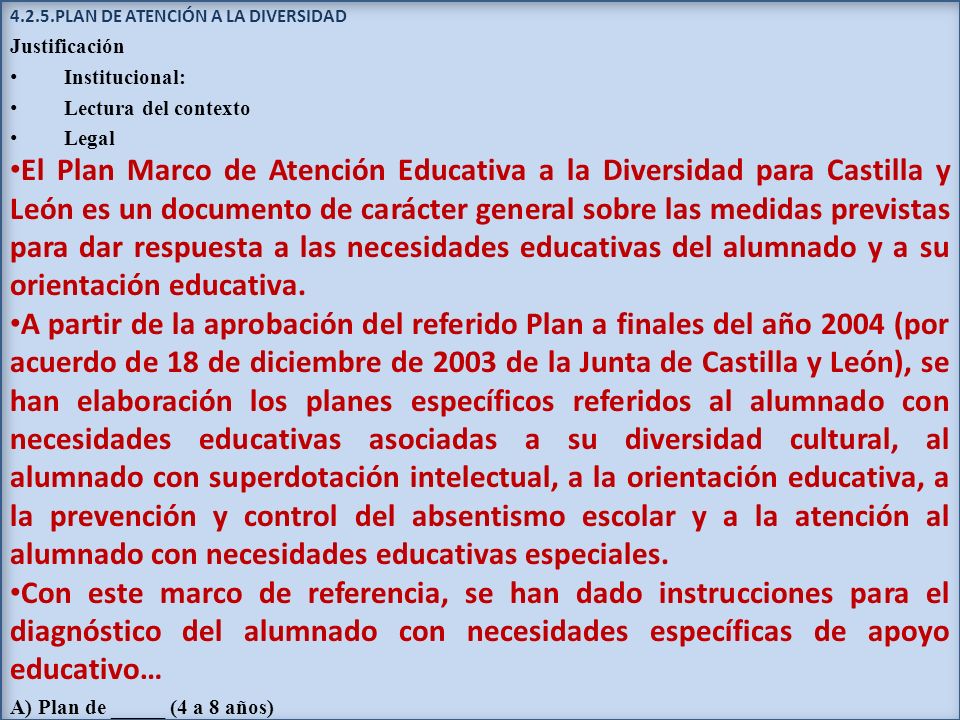 4.2.5.PLAN DE ATENCIÓN A LA DIVERSIDAD

Justificación

• Institucional:

• Lectura del contexto

• Legal

•El Plan Marco de Atención Educativa a la Diversidad para Castilla y León es un documento de carácter general sobre las medidas previstas para dar respuesta a las necesidades educativas del alumnado y a su orientación educativa.

•A partir de la aprobación del referido Plan a finales del año 2004 (por acuerdo de 18 de diciembre de 2003 de la Junta de Castilla y León), se han elaboración los planes específicos referidos al alumnado con necesidades educativas asociadas a su diversidad cultural, al alumnado con superdotación intelectual, a la orientación educativa, a la prevención y control del absentismo escolar y a la atención al alumnado con necesidades educativas especiales.

•Con este marco de referencia, se han dado instrucciones para el diagnóstico del alumnado con necesidades específicas de apoyo educativo…

A) Plan de _____ (4 a 8 años)